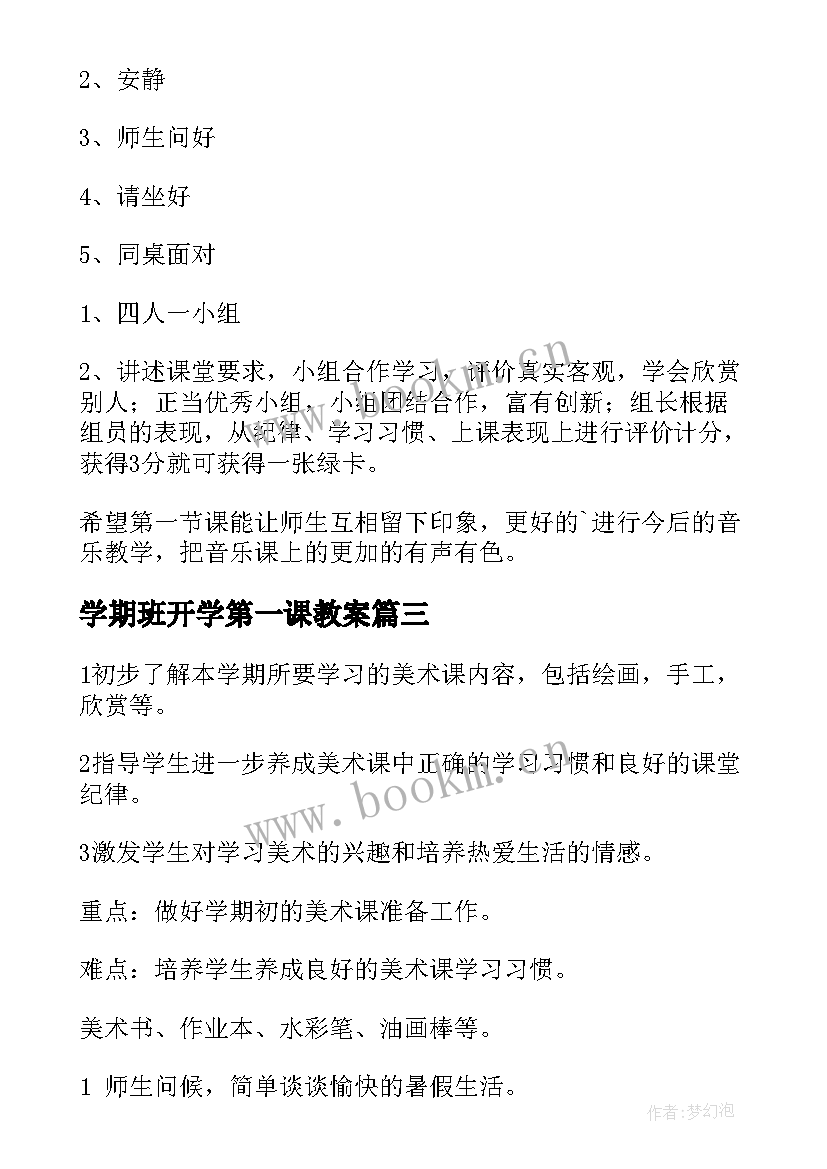 2、安静

3、师生问好

4、请坐好

5、同桌面对

1、四人一小组

2、讲述课堂要求，小组合作学习，评价真实客观，学会欣赏别人；正当优秀小组，小组团结合作，富有创新；组长根据组员的表现，从纪律、学习习惯、上课表现上进行评价计分，获得3分就可获得一张绿卡。

希望第一节课能让师生互相留下印象，更好的`进行今后的音乐教学，把音乐课上的更加的有声有色。

学期班开学第一课教案篇三

1初步了解本学期所要学习的美术课内容，包括绘画，手工，欣赏等。

2指导学生进一步养成美术课中正确的学习习惯和良好的课堂纪律。

3激发学生对学习美术的兴趣和培养热爱生活的情感。

重点：做好学期初的美术课准备工作。

难点：培养学生养成良好的美术课学习习惯。

美术书、作业本、水彩笔、油画棒等。

1 师生问候，简单谈谈愉快的暑假生活。

www.bookm.cn

www.bookm.cn

作者:梦幻泡